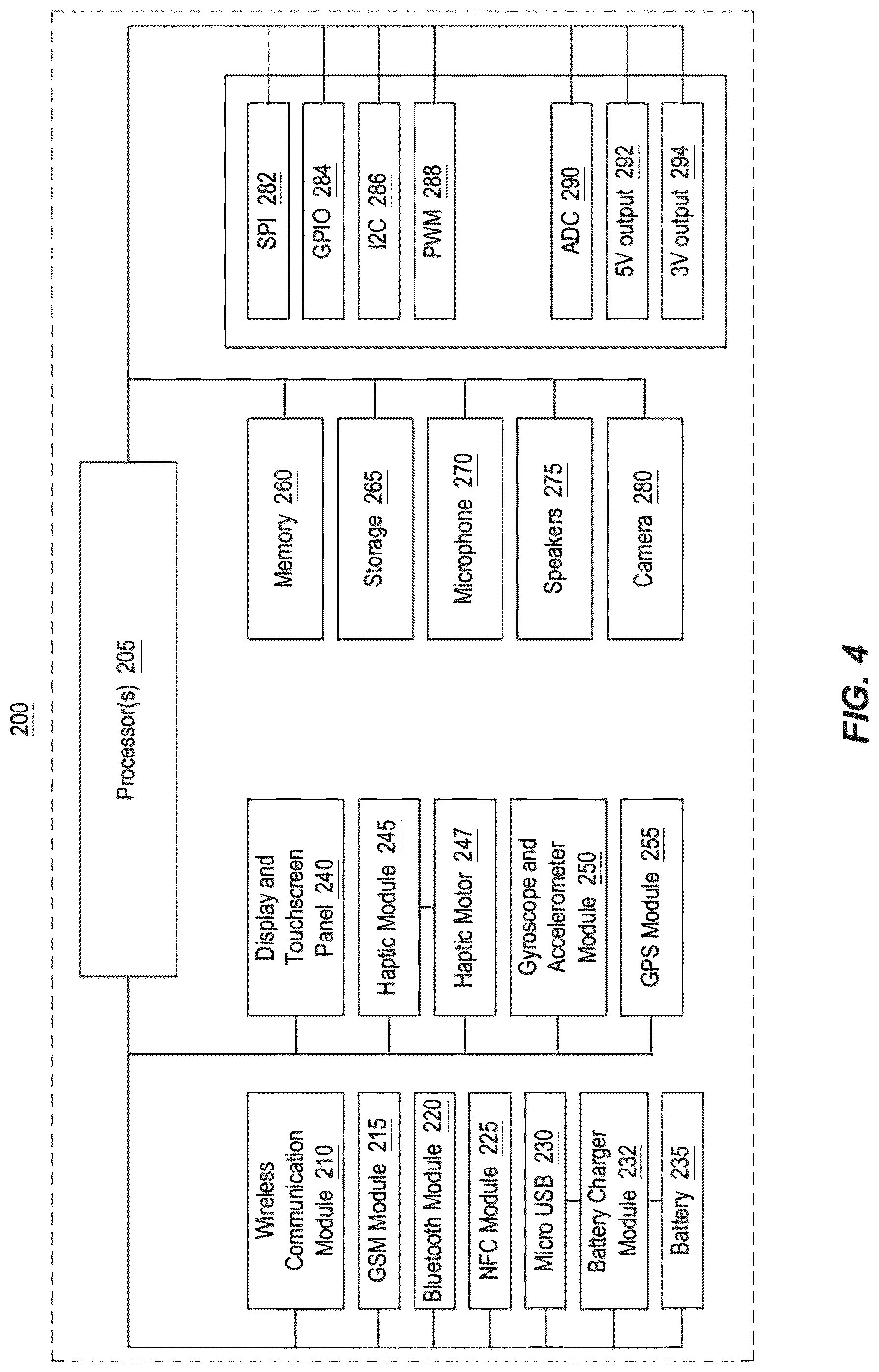 200

Processor(s) 205

Wireless Communication Module 210

GSM Module 215

Bluetooth Module 220

NFC Module 225

Micro USB 230

Battery Charger Module 232

Battery 235

Display and Touchscreen Panel 240

Haptic Module 245

Haptic Motor 247

Gyroscope and Accelerometer Module 250

GPS Module 255

Memory 260

Storage 265

Microphone 270

Speakers 275

Camera 280

SPI 282

GPIO 284

I2C 286

PWM 288

ADC 290

5V output 292

3V output 294

FIG. 4